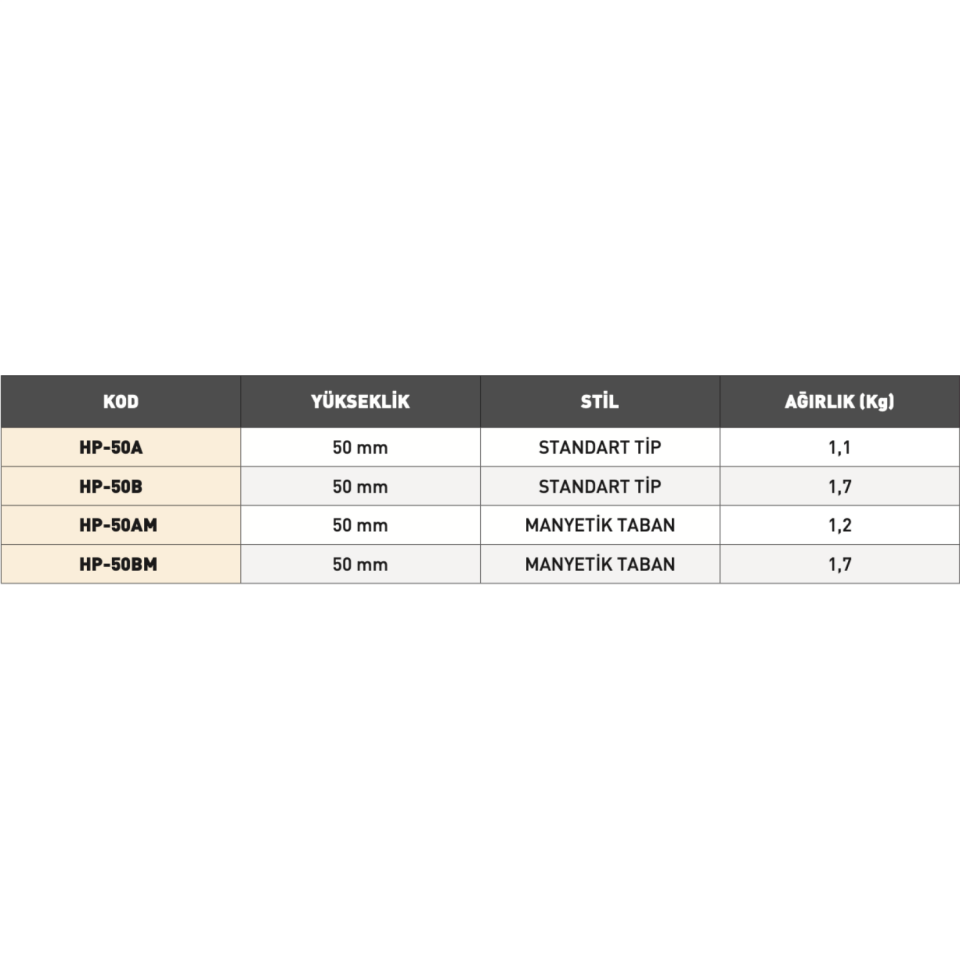 | KOD | YÜKSEKLİK | STİL | AĞIRLIK (Kg) |
|---|---|---|---|
| HP-50A | 50 mm | STANDART TİP | 1,1 |
| HP-50B | 50 mm | STANDART TİP | 1,7 |
| HP-50AM | 50 mm | MANYETİK TABAN | 1,2 |
| HP-50BM | 50 mm | MANYETİK TABAN | 1,7 |